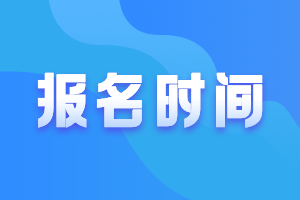 报名时间